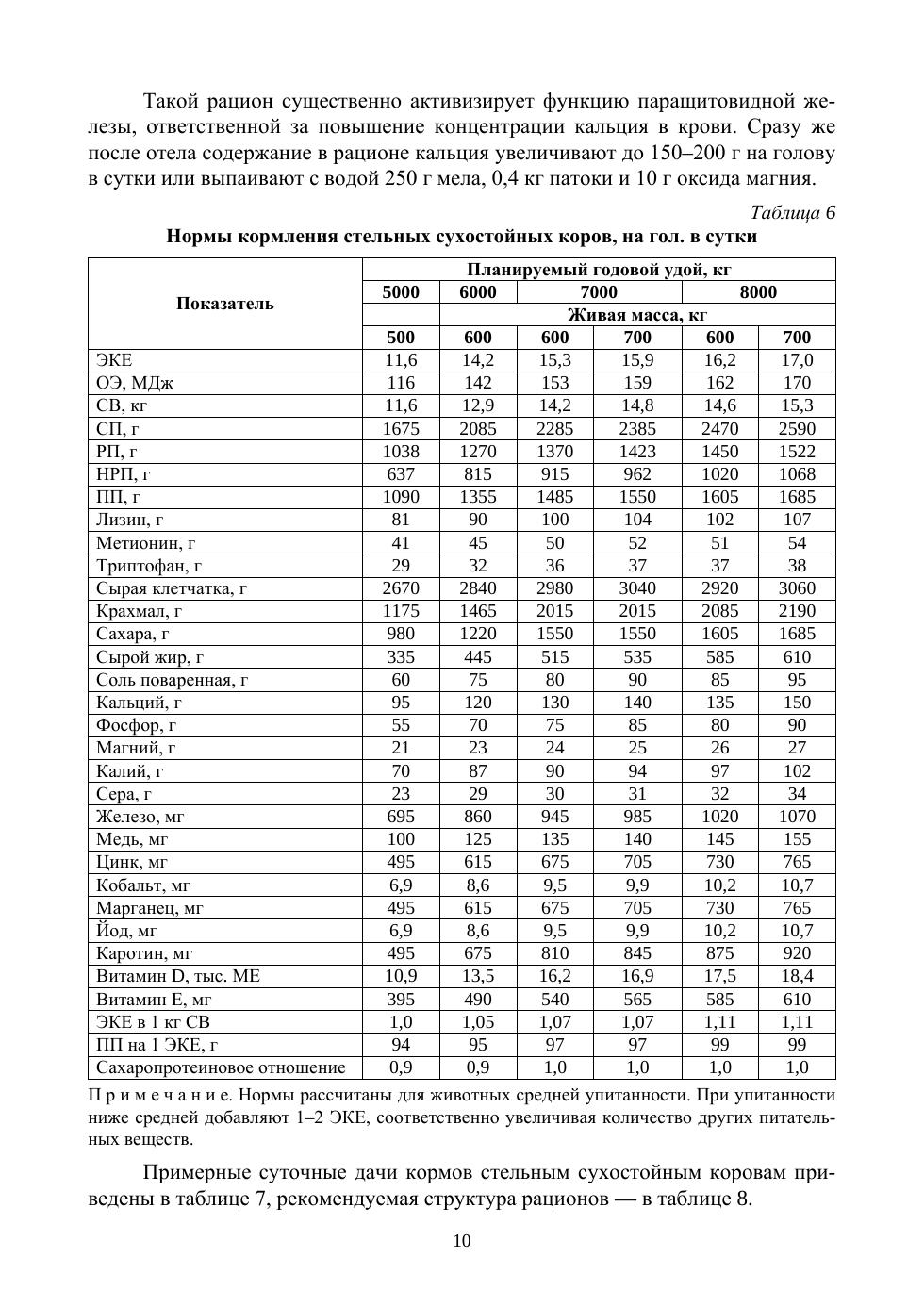 Такой рацион существенно активизирует функцию паращитовидной железы, ответственной за повышение концентрации кальция в крови. Сразу же после отела содержание в рационе кальция увеличивают до 150–200 г на голову в сутки или выпаивают с водой 250 г мела, 0,4 кг патоки и 10 г оксида магния.

Таблица 6

Нормы кормления стельных сухостойных коров, на гол. в сутки

| Показатель | Планируемый годовой удой, кг | | | | | |
|---|---|---|---|---|---|---|
| | 5000 | 6000 | 7000 | | 8000 | |
| | | Живая масса, кг | | | | |
| | 500 | 600 | 600 | 700 | 600 | 700 |
| ЭКЕ | 11,6 | 14,2 | 15,3 | 15,9 | 16,2 | 17,0 |
| ОЭ, МДж | 116 | 142 | 153 | 159 | 162 | 170 |
| СВ, кг | 11,6 | 12,9 | 14,2 | 14,8 | 14,6 | 15,3 |
| СП, г | 1675 | 2085 | 2285 | 2385 | 2470 | 2590 |
| РП, г | 1038 | 1270 | 1370 | 1423 | 1450 | 1522 |
| НРП, г | 637 | 815 | 915 | 962 | 1020 | 1068 |
| ПП, г | 1090 | 1355 | 1485 | 1550 | 1605 | 1685 |
| Лизин, г | 81 | 90 | 100 | 104 | 102 | 107 |
| Метионин, г | 41 | 45 | 50 | 52 | 51 | 54 |
| Триптофан, г | 29 | 32 | 36 | 37 | 37 | 38 |
| Сырая клетчатка, г | 2670 | 2840 | 2980 | 3040 | 2920 | 3060 |
| Крахмал, г | 1175 | 1465 | 2015 | 2015 | 2085 | 2190 |
| Сахара, г | 980 | 1220 | 1550 | 1550 | 1605 | 1685 |
| Сырой жир, г | 335 | 445 | 515 | 535 | 585 | 610 |
| Соль поваренная, г | 60 | 75 | 80 | 90 | 85 | 95 |
| Кальций, г | 95 | 120 | 130 | 140 | 135 | 150 |
| Фосфор, г | 55 | 70 | 75 | 85 | 80 | 90 |
| Магний, г | 21 | 23 | 24 | 25 | 26 | 27 |
| Калий, г | 70 | 87 | 90 | 94 | 97 | 102 |
| Сера, г | 23 | 29 | 30 | 31 | 32 | 34 |
| Железо, мг | 695 | 860 | 945 | 985 | 1020 | 1070 |
| Медь, мг | 100 | 125 | 135 | 140 | 145 | 155 |
| Цинк, мг | 495 | 615 | 675 | 705 | 730 | 765 |
| Кобальт, мг | 6,9 | 8,6 | 9,5 | 9,9 | 10,2 | 10,7 |
| Марганец, мг | 495 | 615 | 675 | 705 | 730 | 765 |
| Йод, мг | 6,9 | 8,6 | 9,5 | 9,9 | 10,2 | 10,7 |
| Каротин, мг | 495 | 675 | 810 | 845 | 875 | 920 |
| Витамин D, тыс. МЕ | 10,9 | 13,5 | 16,2 | 16,9 | 17,5 | 18,4 |
| Витамин Е, мг | 395 | 490 | 540 | 565 | 585 | 610 |
| ЭКЕ в 1 кг СВ | 1,0 | 1,05 | 1,07 | 1,07 | 1,11 | 1,11 |
| ПП на 1 ЭКЕ, г | 94 | 95 | 97 | 97 | 99 | 99 |
| Сахаропротеиновое отношение | 0,9 | 0,9 | 1,0 | 1,0 | 1,0 | 1,0 |

П р и м е ч а н и е. Нормы рассчитаны для животных средней упитанности. При упитанности ниже средней добавляют 1–2 ЭКЕ, соответственно увеличивая количество других питательных веществ.

Примерные суточные дачи кормов стельным сухостойным коровам приведены в таблице 7, рекомендуемая структура рационов — в таблице 8.

10